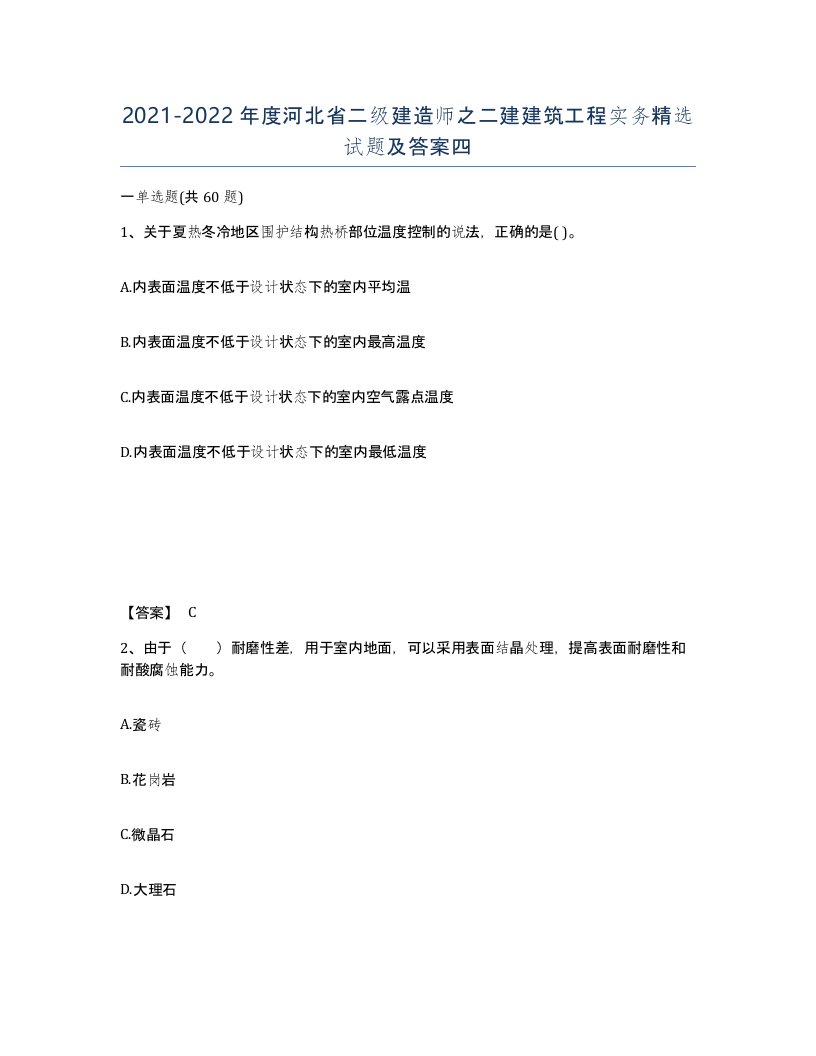 2021-2022年度河北省二级建造师之二建建筑工程实务精选试题及答案四

一单选题(共60题)

1、关于夏热冬冷地区围护结构热桥部位温度控制的说法，正确的是( )。

A.内表面温度不低于设计状态下的室内平均温

B.内表面温度不低于设计状态下的室内最高温度

C.内表面温度不低于设计状态下的室内空气露点温度

D.内表面温度不低于设计状态下的室内最低温度

【答案】 C

2、由于（　　）耐磨性差，用于室内地面，可以采用表面结晶处理，提高表面耐磨性和耐酸腐蚀能力。

A.瓷砖

B.花岗岩

C.微晶石

D.大理石